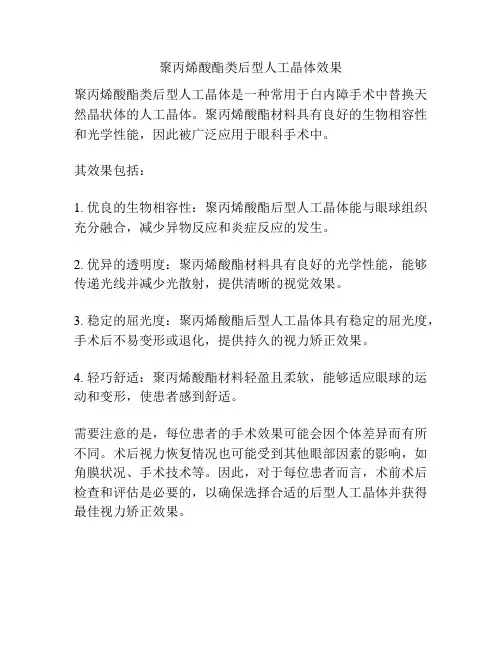 聚丙烯酸酯类后型人工晶体效果

聚丙烯酸酯类后型人工晶体是一种常用于白内障手术中替换天然晶状体的人工晶体。聚丙烯酸酯材料具有良好的生物相容性和光学性能，因此被广泛应用于眼科手术中。

其效果包括：

1. 优良的生物相容性：聚丙烯酸酯后型人工晶体能与眼球组织充分融合，减少异物反应和炎症反应的发生。

2. 优异的透明度：聚丙烯酸酯材料具有良好的光学性能，能够传递光线并减少光散射，提供清晰的视觉效果。

3. 稳定的屈光度：聚丙烯酸酯后型人工晶体具有稳定的屈光度，手术后不易变形或退化，提供持久的视力矫正效果。

4. 轻巧舒适：聚丙烯酸酯材料轻盈且柔软，能够适应眼球的运动和变形，使患者感到舒适。

需要注意的是，每位患者的手术效果可能会因个体差异而有所不同。术后视力恢复情况也可能受到其他眼部因素的影响，如角膜状况、手术技术等。因此，对于每位患者而言，术前术后检查和评估是必要的，以确保选择合适的后型人工晶体并获得最佳视力矫正效果。